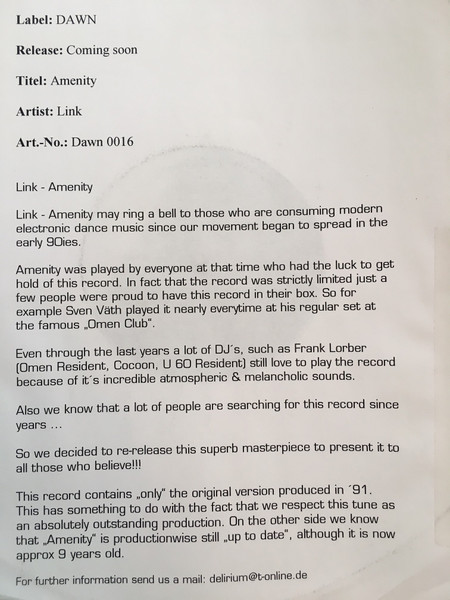 Label: DAWN

Release: Coming soon

Titel: Amenity

Artist: Link

Art.-No.: Dawn 0016

Link - Amenity

Link - Amenity may ring a bell to those who are consuming modern electronic dance music since our movement began to spread in the early 90ies.

Amenity was played by everyone at that time who had the luck to get hold of this record. In fact that the record was strictly limited just a few people were proud to have this record in their box. So for example Sven Väth played it nearly everytime at his regular set at the famous „Omen Club".

Even through the last years a lot of DJ´s, such as Frank Lorber (Omen Resident, Cocoon, U 60 Resident) still love to play the record because of it´s incredible atmospheric & melancholic sounds.

Also we know that a lot of people are searching for this record since years ...

So we decided to re-release this superb masterpiece to present it to all those who believe!!!

This record contains „only" the original version produced in ´91. This has something to do with the fact that we respect this tune as an absolutely outstanding production. On the other side we know that „Amenity" is productionwise still „up to date", although it is now approx 9 years old.

For further information send us a mail: delirium@t-online.de